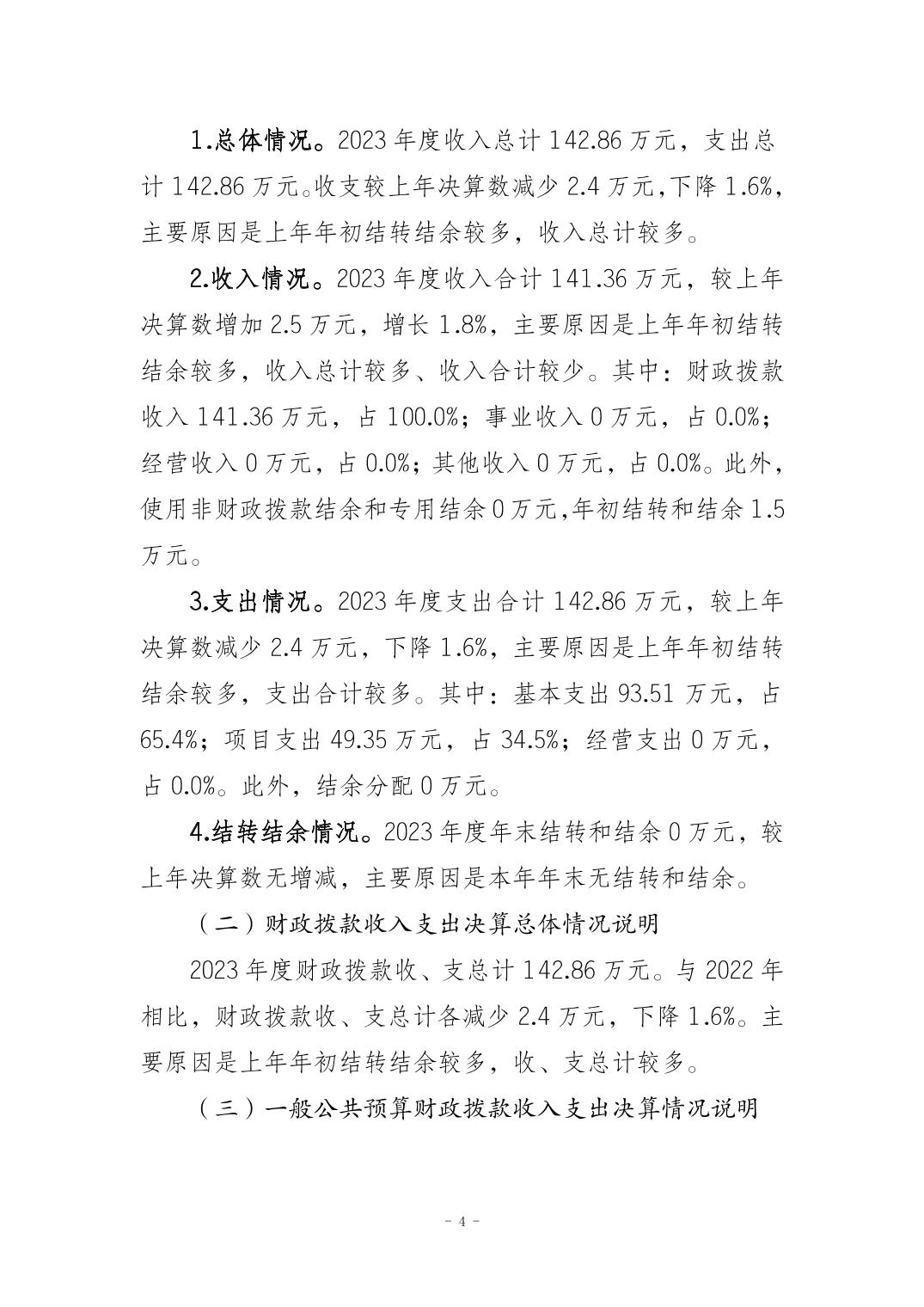 1.总体情况。2023 年度收入总计 142.86 万元，支出总计 142.86 万元。收支较上年决算数减少 2.4 万元,下降 1.6%,主要原因是上年年初结转结余较多，收入总计较多。

2.收入情况。2023 年度收入合计 141.36 万元，较上年决算数增加 2.5 万元，增长 1.8%，主要原因是上年年初结转结余较多，收入总计较多、收入合计较少。其中：财政拨款收入 141.36 万元，占 100.0%；事业收入 0 万元，占 0.0%；经营收入 0 万元，占 0.0%；其他收入 0 万元，占 0.0%。此外，使用非财政拨款结余和专用结余 0 万元,年初结转和结余 1.5 万元。

3.支出情况。2023 年度支出合计 142.86 万元，较上年决算数减少 2.4 万元，下降 1.6%，主要原因是上年年初结转结余较多，支出合计较多。其中：基本支出 93.51 万元，占 65.4%；项目支出 49.35 万元，占 34.5%；经营支出 0 万元，占 0.0%。此外，结余分配 0 万元。

4.结转结余情况。2023 年度年末结转和结余 0 万元，较上年决算数无增减，主要原因是本年年末无结转和结余。

（二）财政拨款收入支出决算总体情况说明

2023 年度财政拨款收、支总计 142.86 万元。与 2022 年相比，财政拨款收、支总计各减少 2.4 万元，下降 1.6%。主要原因是上年年初结转结余较多，收、支总计较多。

（三）一般公共预算财政拨款收入支出决算情况说明

- 4 -